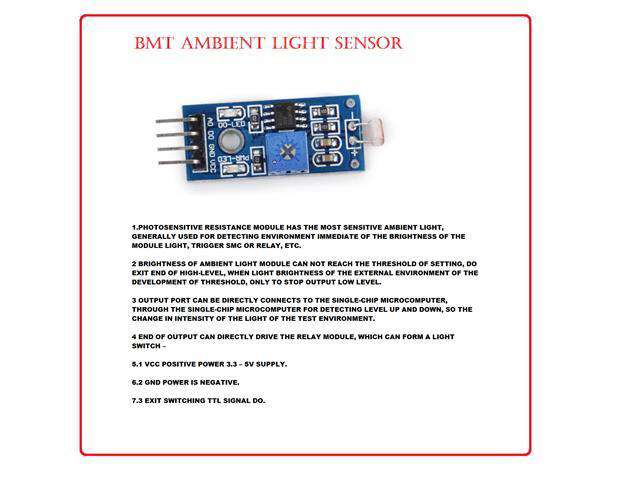 BMT AMBIENT LIGHT SENSOR

AO DO GND VCC
DO-LED
PWR-LED

1.PHOTOSENSITIVE RESISTANCE MODULE HAS THE MOST SENSITIVE AMBIENT LIGHT, GENERALLY USED FOR DETECTING ENVIRONMENT IMMEDIATE OF THE BRIGHTNESS OF THE MODULE LIGHT, TRIGGER SMC OR RELAY, ETC.

2 BRIGHTNESS OF AMBIENT LIGHT MODULE CAN NOT REACH THE THRESHOLD OF SETTING, DO EXIT END OF HIGH-LEVEL, WHEN LIGHT BRIGHTNESS OF THE EXTERNAL ENVIRONMENT OF THE DEVELOPMENT OF THRESHOLD, ONLY TO STOP OUTPUT LOW LEVEL.

3 OUTPUT PORT CAN BE DIRECTLY CONNECTS TO THE SINGLE-CHIP MICROCOMPUTER, THROUGH THE SINGLE-CHIP MICROCOMPUTER FOR DETECTING LEVEL UP AND DOWN, SO THE CHANGE IN INTENSITY OF THE LIGHT OF THE TEST ENVIRONMENT.

4 END OF OUTPUT CAN DIRECTLY DRIVE THE RELAY MODULE, WHICH CAN FORM A LIGHT SWITCH –

5.1 VCC POSITIVE POWER 3.3 – 5V SUPPLY.

6.2 GND POWER IS NEGATIVE.

7.3 EXIT SWITCHING TTL SIGNAL DO.